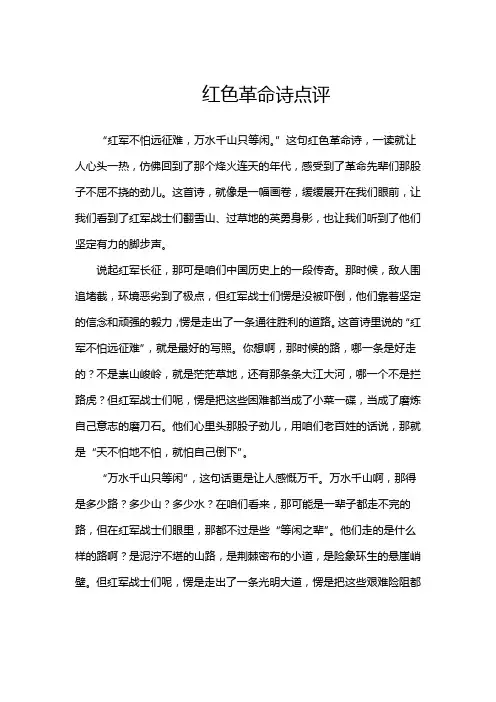 红色革命诗点评

“红军不怕远征难，万水千山只等闲。”这句红色革命诗，一读就让人心头一热，仿佛回到了那个烽火连天的年代，感受到了革命先辈们那股子不屈不挠的劲儿。这首诗，就像是一幅画卷，缓缓展开在我们眼前，让我们看到了红军战士们翻雪山、过草地的英勇身影，也让我们听到了他们坚定有力的脚步声。

说起红军长征，那可是咱们中国历史上的一段传奇。那时候，敌人围追堵截，环境恶劣到了极点，但红军战士们愣是没被吓倒，他们靠着坚定的信念和顽强的毅力，愣是走出了一条通往胜利的道路。这首诗里说的“红军不怕远征难”，就是最好的写照。你想啊，那时候的路，哪一条是好走的？不是崇山峻岭，就是茫茫草地，还有那条条大江大河，哪一个不是拦路虎？但红军战士们呢，愣是把这些困难都当成了小菜一碟，当成了磨炼自己意志的磨刀石。他们心里头那股子劲儿，用咱们老百姓的话说，那就是“天不怕地不怕，就怕自己倒下”。

“万水千山只等闲”，这句话更是让人感慨万千。万水千山啊，那得是多少路？多少山？多少水？在咱们看来，那可能是一辈子都走不完的路，但在红军战士们眼里，那都不过是些“等闲之辈”。他们走的是什么样的路啊？是泥泞不堪的山路，是荆棘密布的小道，是险象环生的悬崖峭壁。但红军战士们呢，愣是走出了一条光明大道，愣是把这些艰难险阻都